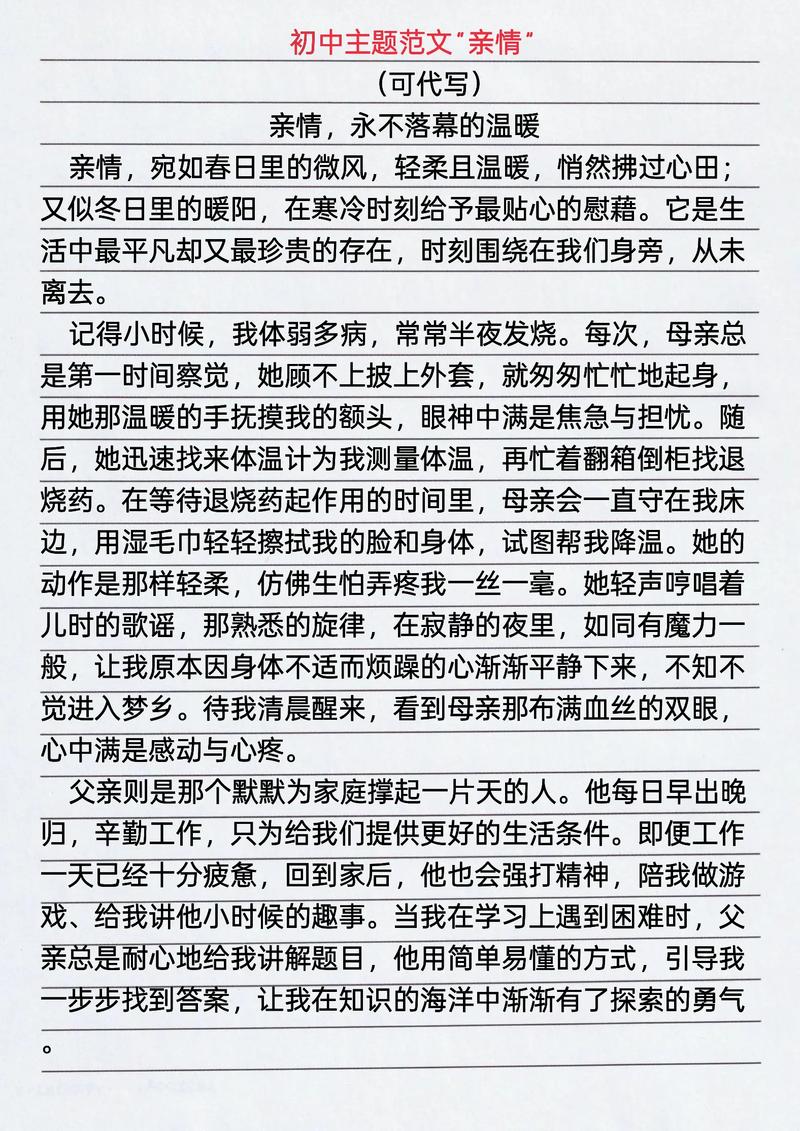 初中主题范文“亲情”

（可代写）

亲情，永不落幕的温暖

亲情，宛如春日里的微风，轻柔且温暖，悄然拂过心田；又似冬日里的暖阳，在寒冷时刻给予最贴心的慰藉。它是生活中最平凡却又最珍贵的存在，时刻围绕在我们身旁，从未离去。

记得小时候，我体弱多病，常常半夜发烧。每次，母亲总是第一时间察觉，她顾不上披上外套，就匆匆忙忙地起身，用她那温暖的手抚摸我的额头，眼神中满是焦急与担忧。随后，她迅速找来体温计为我测量体温，再忙着翻箱倒柜找退烧药。在等待退烧药起作用的时间里，母亲会一直守在我床边，用湿毛巾轻轻擦拭我的脸和身体，试图帮我降温。她的动作是那样轻柔，仿佛生怕弄疼我一丝一毫。她轻声哼唱着儿时的歌谣，那熟悉的旋律，在寂静的夜里，如同有魔力一般，让我原本因身体不适而烦躁的心渐渐平静下来，不知不觉进入梦乡。待我清晨醒来，看到母亲那布满血丝的双眼，心中满是感动与心疼。

父亲则是那个默默为家庭撑起一片天的人。他每日早出晚归，辛勤工作，只为给我们提供更好的生活条件。即便工作一天已经十分疲惫，回到家后，他也会强打精神，陪我做游戏、给我讲他小时候的趣事。当我在学习上遇到困难时，父亲总是耐心地给我讲解题目，他用简单易懂的方式，引导我一步步找到答案，让我在知识的海洋中渐渐有了探索的勇气。